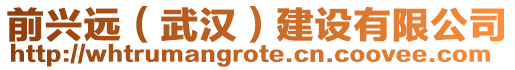 前兴远（武汉）建设有限公司
http://whtrumangrote.cn.coovee.com